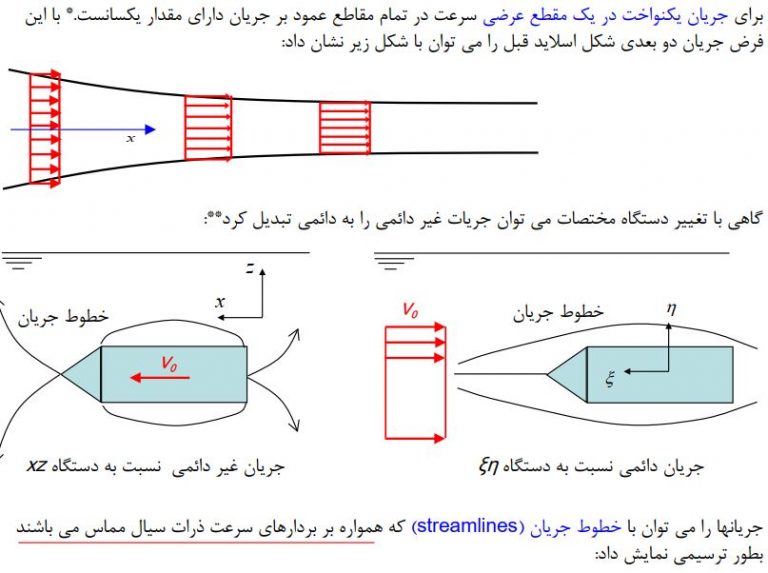 برای جریان یکنواخت در یک مقطع عرضی سرعت در تمام مقاطع عمود بر جریان دارای مقدار یکسانست.* با این فرض جریان دو بعدی شکل اسلاید قبل را می توان با شکل زیر نشان داد:

$x$

گاهی با تغییر دستگاه مختصات می توان جریات غیر دائمی را به دائمی تبدیل کرد**:

$z$

$x$

خطوط جریان

$V_0$

جریان غیر دائمی نسبت به دستگاه $xz$

$V_0$

خطوط جریان

$\eta$

$\xi$

جریان دائمی نسبت به دستگاه $\xi\eta$

جریانها را می توان با خطوط جریان (streamlines) که همواره بر بردارهای سرعت ذرات سیال مماس می باشند بطور ترسیمی نمایش داد: